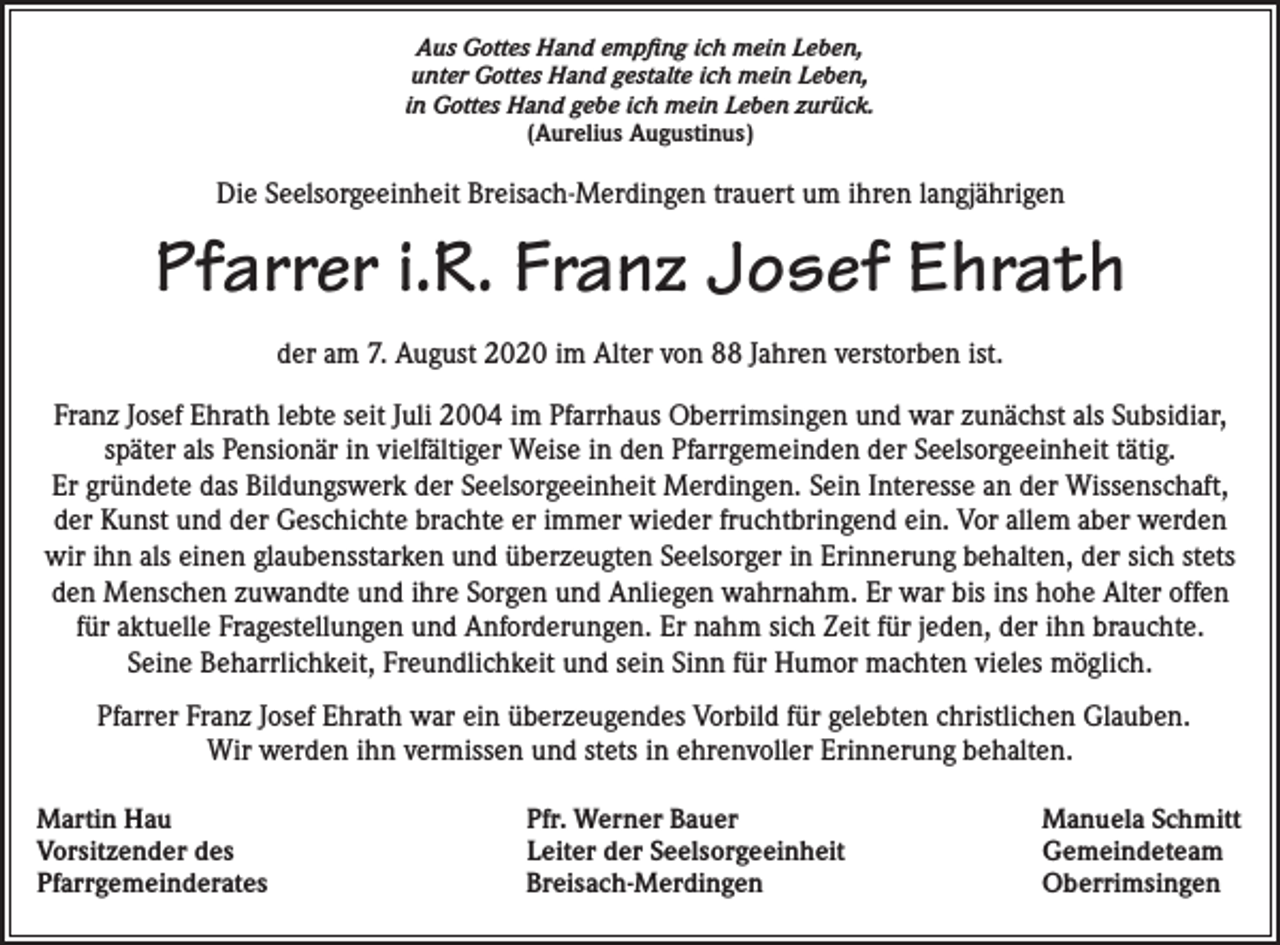 Aus Gottes Hand empfing ich mein Leben,
unter Gottes Hand gestalte ich mein Leben,
in Gottes Hand gebe ich mein Leben zurück.
(Aurelius Augustinus)

Die Seelsorgeeinheit Breisach-Merdingen trauert um ihren langjährigen

Pfarrer i.R. Franz Josef Ehrath

der am 7. August 2020 im Alter von 88 Jahren verstorben ist.

Franz Josef Ehrath lebte seit Juli 2004 im Pfarrhaus Oberrimsingen und war zunächst als Subsidiar, später als Pensionär in vielfältiger Weise in den Pfarrgemeinden der Seelsorgeeinheit tätig. Er gründete das Bildungswerk der Seelsorgeeinheit Merdingen. Sein Interesse an der Wissenschaft, der Kunst und der Geschichte brachte er immer wieder fruchtbringend ein. Vor allem aber werden wir ihn als einen glaubensstarken und überzeugten Seelsorger in Erinnerung behalten, der sich stets den Menschen zuwandte und ihre Sorgen und Anliegen wahrnahm. Er war bis ins hohe Alter offen für aktuelle Fragestellungen und Anforderungen. Er nahm sich Zeit für jeden, der ihn brauchte. Seine Beharrlichkeit, Freundlichkeit und sein Sinn für Humor machten vieles möglich.

Pfarrer Franz Josef Ehrath war ein überzeugendes Vorbild für gelebten christlichen Glauben. Wir werden ihn vermissen und stets in ehrenvoller Erinnerung behalten.

Martin Hau
Vorsitzender des
Pfarrgemeinderates

Pfr. Werner Bauer
Leiter der Seelsorgeeinheit
Breisach-Merdingen

Manuela Schmitt
Gemeindeteam
Oberrimsingen